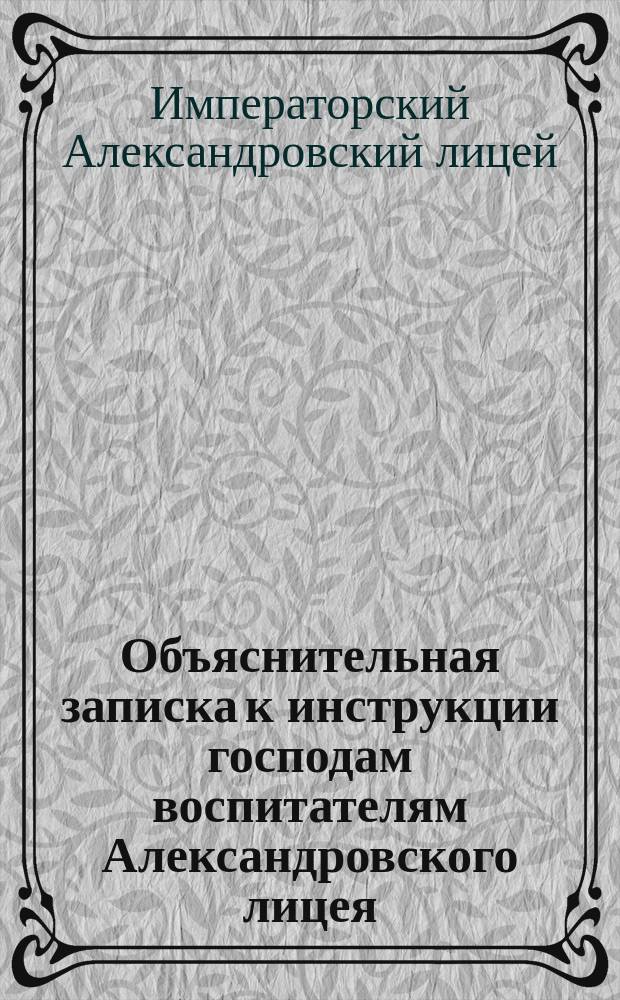 Императорский Александровский лицей

Объяснительная записка к инструкции господам воспитателям Александровского лицея